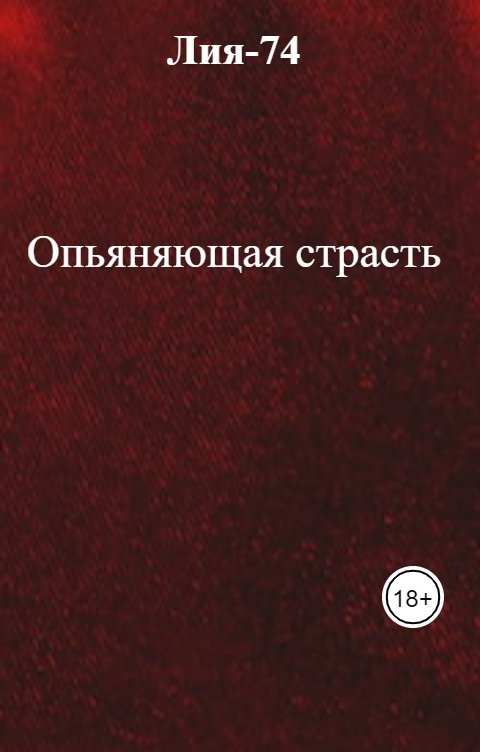 Лия-74

Опьяняющая страсть

18+